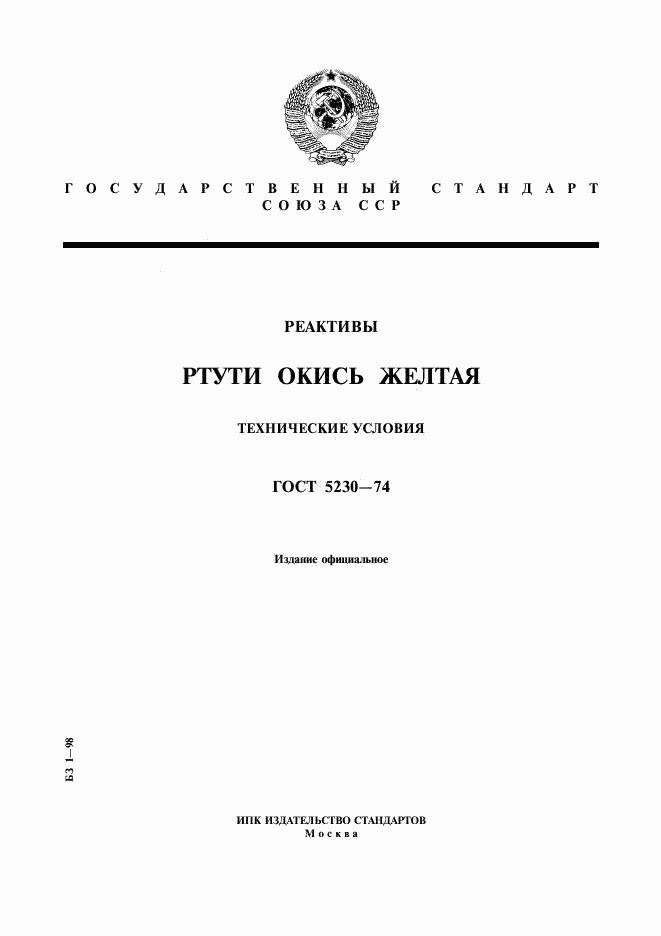 ГОСУДАРСТВЕННЫЙ СТАНДАРТ СОЮЗА ССР

РЕАКТИВЫ

РТУТИ ОКИСЬ ЖЕЛТАЯ

ТЕХНИЧЕСКИЕ УСЛОВИЯ

ГОСТ 5230—74

Издание официальное

БЗ 1—98

ИПК ИЗДАТЕЛЬСТВО СТАНДАРТОВ
Москва